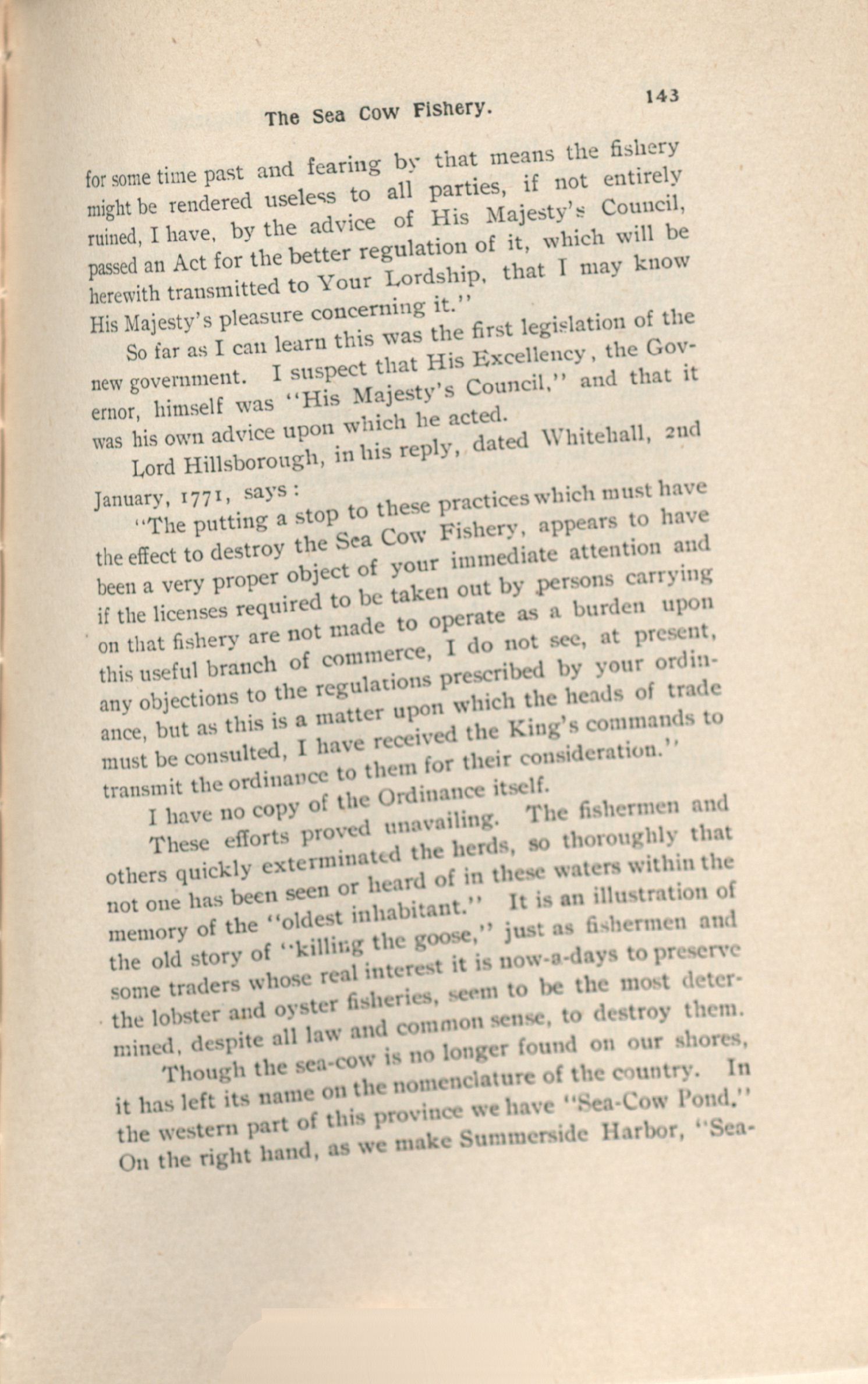 The Sea Cow Fishery. 143

for some time past and fearing by that means the fishery might be rendered useless to all parties, if not entirely ruined, I have, by the advice of His Majesty's Council, passed an Act for the better regulation of it, which will be herewith transmitted to Your Lordship, that I may know His Majesty's pleasure concerning it."

So far as I can learn this was the first legislation of the new government. I suspect that His Excellency, the Governor, himself was "His Majesty's Council," and that it was his own advice upon which he acted.

Lord Hillsborough, in his reply, dated Whitehall, 2nd January, 1771, says:

"The putting a stop to these practices which must have the effect to destroy the Sea Cow Fishery, appears to have been a very proper object of your immediate attention and if the licenses required to be taken out by persons carrying on that fishery are not made to operate as a burden upon this useful branch of commerce, I do not see, at present, any objections to the regulations prescribed by your ordinance, but as this is a matter upon which the heads of trade must be consulted, I have received the King's commands to transmit the ordinance to them for their consideration."

I have no copy of the Ordinance itself.

These efforts proved unavailing. The fishermen and others quickly exterminated the herds, so thoroughly that not one has been seen or heard of in these waters within the memory of the "oldest inhabitant." It is an illustration of the old story of "killing the goose," just as fishermen and some traders whose real interest it is now-a-days to preserve the lobster and oyster fisheries, seem to be the most determined, despite all law and common sense, to destroy them.

Though the sea-cow is no longer found on our shores, it has left its name on the nomenclature of the country. In the western part of this province we have "Sea-Cow Pond." On the right hand, as we make Summerside Harbor, "Sea-